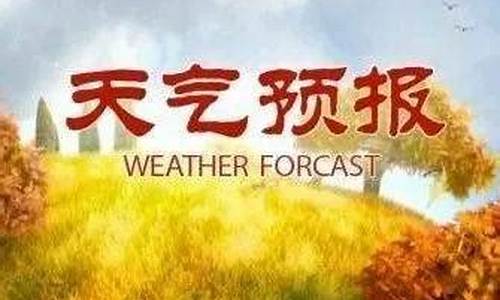 天气预报
WEATHER FORCAST